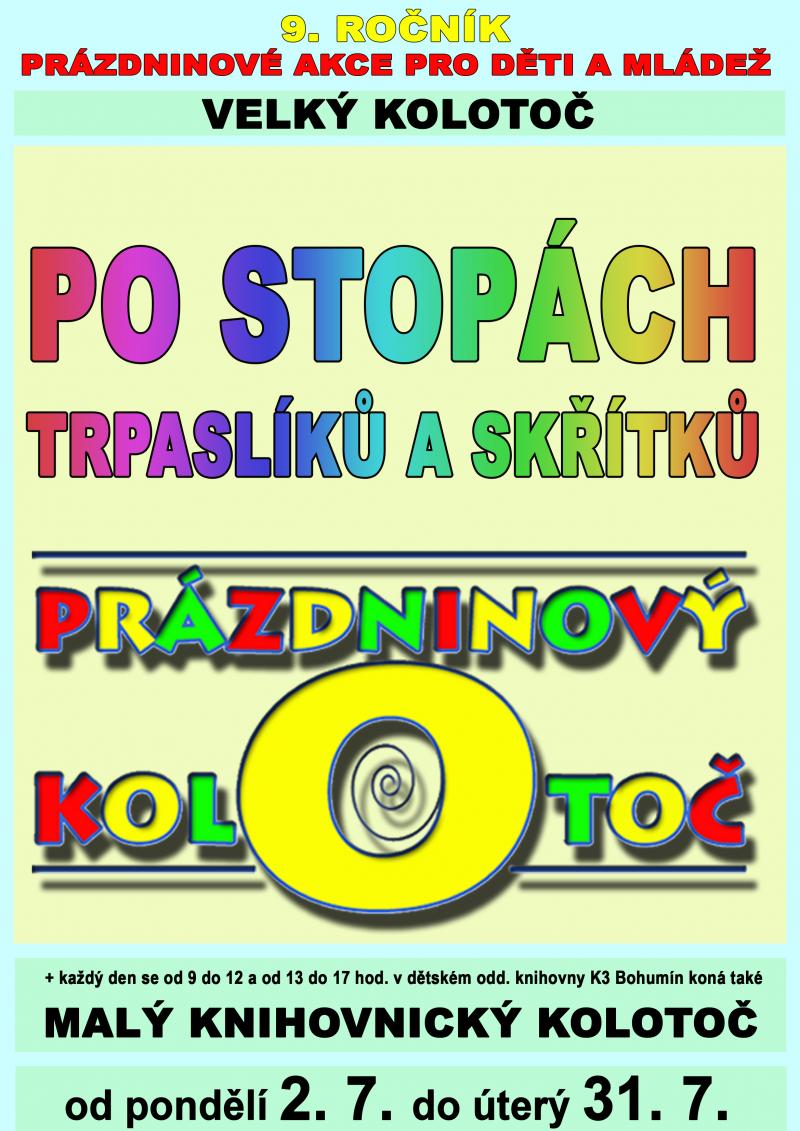 9. ROČNÍK
PRÁZDNINOVÉ AKCE PRO DĚTI A MLÁDEŽ

VELKÝ KOLOTOČ

PO STOPÁCH
TRPASLÍKŮ A SKŘÍTKŮ

PRÁZDNINOVÝ
KOLOTOČ

+ každý den se od 9 do 12 a od 13 do 17 hod. v dětském odd. knihovny K3 Bohumín koná také
MALÝ KNIHOVNICKÝ KOLOTOČ

od pondělí 2. 7. do úterý 31. 7.